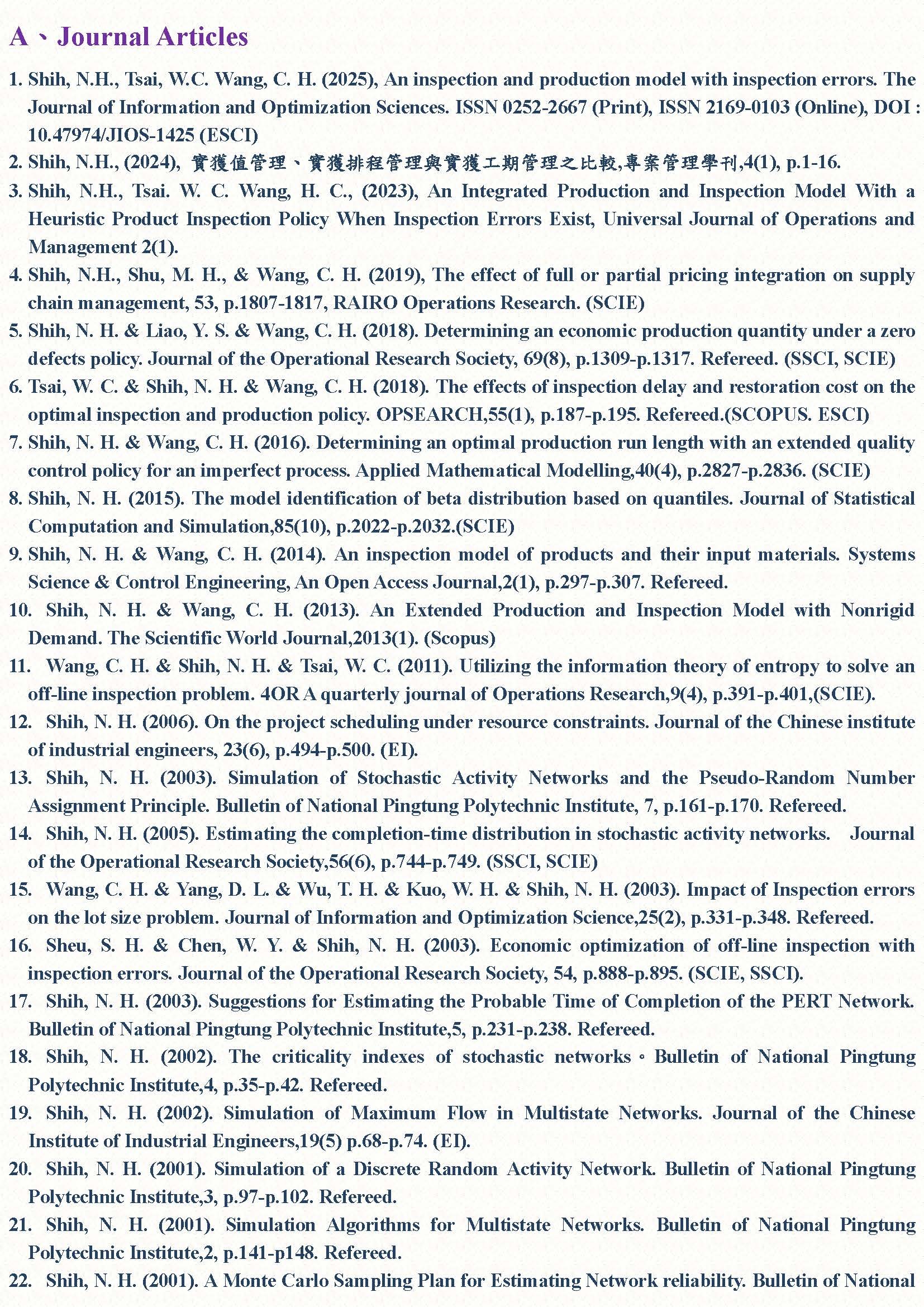 A、Journal Articles

1. Shih, N.H., Tsai, W.C. Wang, C. H. (2025), An inspection and production model with inspection errors. The Journal of Information and Optimization Sciences. ISSN 0252-2667 (Print), ISSN 2169-0103 (Online), DOI : 10.47974/JIOS-1425 (ESCI)

2. Shih, N.H., (2024), 實獲值管理、實獲排程管理與實獲工期管理之比較,專案管理學刊,4(1), p.1-16.

3. Shih, N.H., Tsai. W. C. Wang, H. C., (2023), An Integrated Production and Inspection Model With a Heuristic Product Inspection Policy When Inspection Errors Exist, Universal Journal of Operations and Management 2(1).

4. Shih, N.H., Shu, M. H., & Wang, C. H. (2019), The effect of full or partial pricing integration on supply chain management, 53, p.1807-1817, RAIRO Operations Research. (SCIE)

5. Shih, N. H. & Liao, Y. S. & Wang, C. H. (2018). Determining an economic production quantity under a zero defects policy. Journal of the Operational Research Society, 69(8), p.1309-p.1317. Refereed. (SSCI, SCIE)

6. Tsai, W. C. & Shih, N. H. & Wang, C. H. (2018). The effects of inspection delay and restoration cost on the optimal inspection and production policy. OPSEARCH,55(1), p.187-p.195. Refereed.(SCOPUS. ESCI)

7. Shih, N. H. & Wang, C. H. (2016). Determining an optimal production run length with an extended quality control policy for an imperfect process. Applied Mathematical Modelling,40(4), p.2827-p.2836. (SCIE)

8. Shih, N. H. (2015). The model identification of beta distribution based on quantiles. Journal of Statistical Computation and Simulation,85(10), p.2022-p.2032.(SCIE)

9. Shih, N. H. & Wang, C. H. (2014). An inspection model of products and their input materials. Systems Science & Control Engineering, An Open Access Journal,2(1), p.297-p.307. Refereed.

10. Shih, N. H. & Wang, C. H. (2013). An Extended Production and Inspection Model with Nonrigid Demand. The Scientific World Journal,2013(1). (Scopus)

11. Wang, C. H. & Shih, N. H. & Tsai, W. C. (2011). Utilizing the information theory of entropy to solve an off-line inspection problem. 4OR A quarterly journal of Operations Research,9(4), p.391-p.401,(SCIE).

12. Shih, N. H. (2006). On the project scheduling under resource constraints. Journal of the Chinese institute of industrial engineers, 23(6), p.494-p.500. (EI).

13. Shih, N. H. (2003). Simulation of Stochastic Activity Networks and the Pseudo-Random Number Assignment Principle. Bulletin of National Pingtung Polytechnic Institute, 7, p.161-p.170. Refereed.

14. Shih, N. H. (2005). Estimating the completion-time distribution in stochastic activity networks. Journal of the Operational Research Society,56(6), p.744-p.749. (SSCI, SCIE)

15. Wang, C. H. & Yang, D. L. & Wu, T. H. & Kuo, W. H. & Shih, N. H. (2003). Impact of Inspection errors on the lot size problem. Journal of Information and Optimization Science,25(2), p.331-p.348. Refereed.

16. Sheu, S. H. & Chen, W. Y. & Shih, N. H. (2003). Economic optimization of off-line inspection with inspection errors. Journal of the Operational Research Society, 54, p.888-p.895. (SCIE, SSCI).

17. Shih, N. H. (2003). Suggestions for Estimating the Probable Time of Completion of the PERT Network. Bulletin of National Pingtung Polytechnic Institute,5, p.231-p.238. Refereed.

18. Shih, N. H. (2002). The criticality indexes of stochastic networks。Bulletin of National Pingtung Polytechnic Institute,4, p.35-p.42. Refereed.

19. Shih, N. H. (2002). Simulation of Maximum Flow in Multistate Networks. Journal of the Chinese Institute of Industrial Engineers,19(5) p.68-p.74. (EI).

20. Shih, N. H. (2001). Simulation of a Discrete Random Activity Network. Bulletin of National Pingtung Polytechnic Institute,3, p.97-p.102. Refereed.

21. Shih, N. H. (2001). Simulation Algorithms for Multistate Networks. Bulletin of National Pingtung Polytechnic Institute,2, p.141-p148. Refereed.

22. Shih, N. H. (2001). A Monte Carlo Sampling Plan for Estimating Network reliability. Bulletin of National